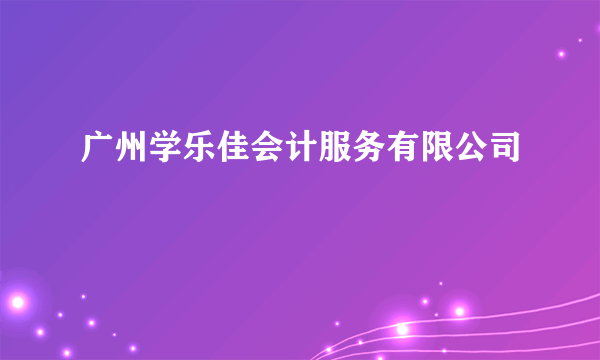 广州学乐佳会计服务有限公司